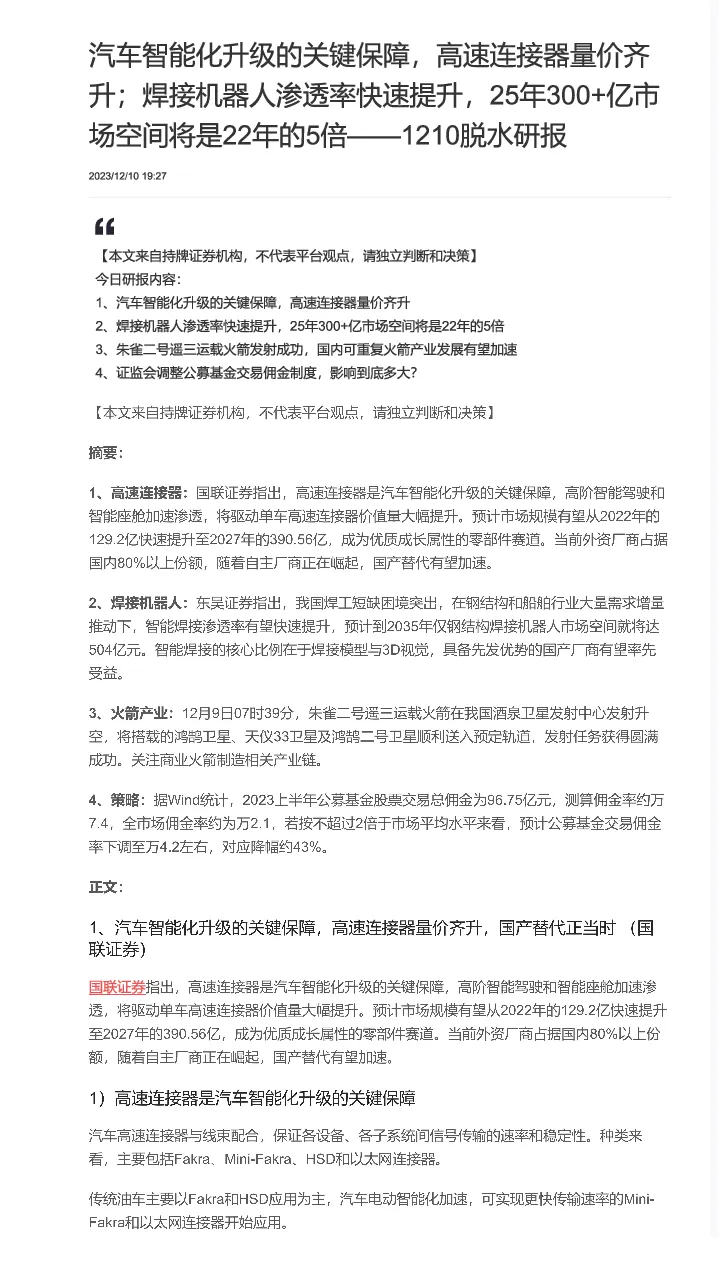 汽车智能化升级的关键保障，高速连接器量价齐升；焊接机器人渗透率快速提升，25年300+亿市场空间将是22年的5倍——1210脱水研报

2023/12/10 19:27

【本文来自持牌证券机构，不代表平台观点，请独立判断和决策】
今日研报内容：
1、汽车智能化升级的关键保障，高速连接器量价齐升
2、焊接机器人渗透率快速提升，25年300+亿市场空间将是22年的5倍
3、朱雀二号遥三运载火箭发射成功，国内可重复火箭产业发展有望加速
4、证监会调整公募基金交易佣金制度，影响到底多大？

【本文来自持牌证券机构，不代表平台观点，请独立判断和决策】

摘要：

1、高速连接器：国联证券指出，高速连接器是汽车智能化升级的关键保障，高阶智能驾驶和智能座舱加速渗透，将驱动单车高速连接器价值量大幅提升。预计市场规模有望从2022年的129.2亿快速提升至2027年的390.56亿，成为优质成长属性的零部件赛道。当前外资厂商占据国内80%以上份额，随着自主厂商正在崛起，国产替代有望加速。

2、焊接机器人：东吴证券指出，我国焊工短缺困境突出，在钢结构和船舶行业大量需求增量推动下，智能焊接渗透率有望快速提升，预计到2035年仅钢结构焊接机器人市场空间就将达504亿元。智能焊接的核心比例在于焊接模型与3D视觉，具备先发优势的国产厂商有望率先受益。

3、火箭产业：12月9日07时39分，朱雀二号遥三运载火箭在我国酒泉卫星发射中心发射升空，将搭载的鸿鹄卫星、天仪33卫星及鸿鹄二号卫星顺利送入预定轨道，发射任务获得圆满成功。关注商业火箭制造相关产业链。

4、策略：据Wind统计，2023上半年公募基金股票交易总佣金为96.75亿元，测算佣金率约万7.4，全市场佣金率约为万2.1，若按不超过2倍于市场平均水平来看，预计公募基金交易佣金率下调至万4.2左右，对应降幅约43%。

正文：

1、汽车智能化升级的关键保障，高速连接器量价齐升，国产替代正当时 （国联证券）

国联证券指出，高速连接器是汽车智能化升级的关键保障，高阶智能驾驶和智能座舱加速渗透，将驱动单车高速连接器价值量大幅提升。预计市场规模有望从2022年的129.2亿快速提升至2027年的390.56亿，成为优质成长属性的零部件赛道。当前外资厂商占据国内80%以上份额，随着自主厂商正在崛起，国产替代有望加速。

1）高速连接器是汽车智能化升级的关键保障

汽车高速连接器与线束配合，保证各设备、各子系统间信号传输的速率和稳定性。种类来看，主要包括Fakra、Mini-Fakra、HSD和以太网连接器。

传统油车主要以Fakra和HSD应用为主，汽车电动智能化加速，可实现更快传输速率的Mini-Fakra和以太网连接器开始应用。